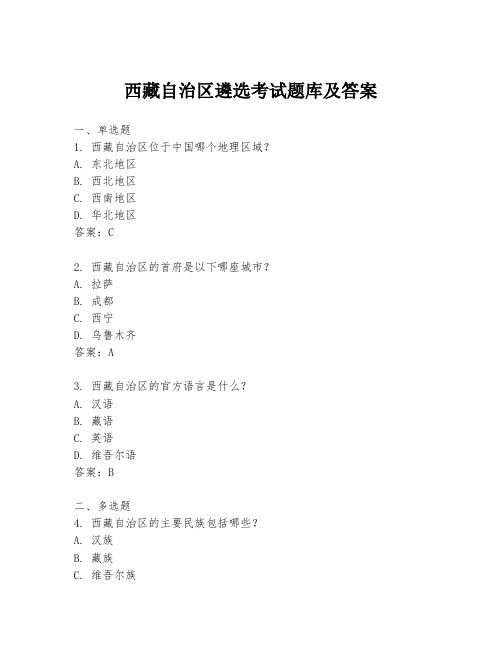 西藏自治区遴选考试题库及答案

一、单选题
1. 西藏自治区位于中国哪个地理区域？
A. 东北地区
B. 西北地区
C. 西南地区
D. 华北地区
答案：C

2. 西藏自治区的首府是以下哪座城市？
A. 拉萨
B. 成都
C. 西宁
D. 乌鲁木齐
答案：A

3. 西藏自治区的官方语言是什么？
A. 汉语
B. 藏语
C. 英语
D. 维吾尔语
答案：B

二、多选题
4. 西藏自治区的主要民族包括哪些？
A. 汉族
B. 藏族
C. 维吾尔族